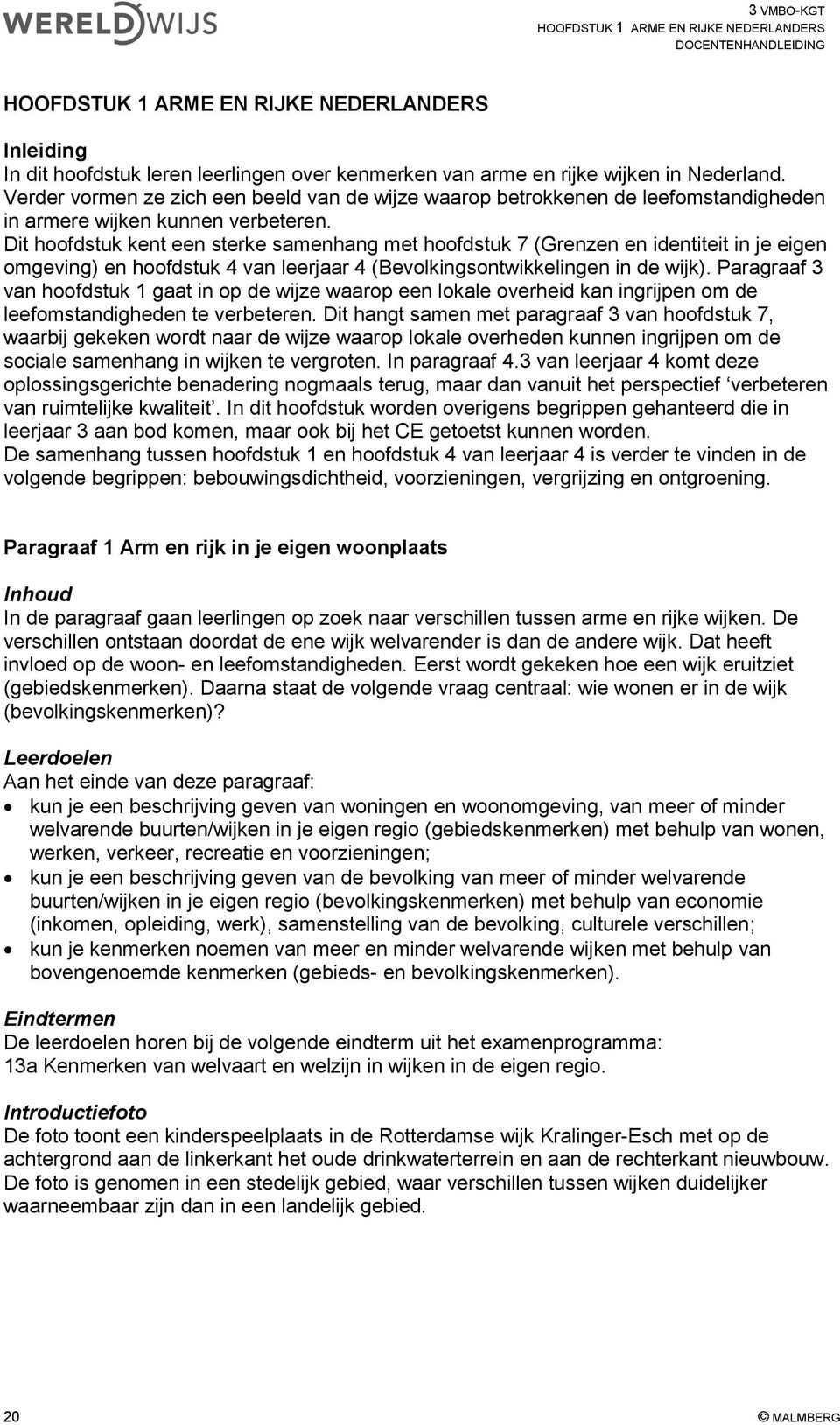 WERELDWIJS

3 VMBO-KGT
HOOFDSTUK 1 ARME EN RIJKE NEDERLANDERS
DOCENTENHANDLEIDING

HOOFDSTUK 1 ARME EN RIJKE NEDERLANDERS

Inleiding
In dit hoofdstuk leren leerlingen over kenmerken van arme en rijke wijken in Nederland. Verder vormen ze zich een beeld van de wijze waarop betrokkenen de leefomstandigheden in armere wijken kunnen verbeteren.
Dit hoofdstuk kent een sterke samenhang met hoofdstuk 7 (Grenzen en identiteit in je eigen omgeving) en hoofdstuk 4 van leerjaar 4 (Bevolkingsontwikkelingen in de wijk). Paragraaf 3 van hoofdstuk 1 gaat in op de wijze waarop een lokale overheid kan ingrijpen om de leefomstandigheden te verbeteren. Dit hangt samen met paragraaf 3 van hoofdstuk 7, waarbij gekeken wordt naar de wijze waarop lokale overheden kunnen ingrijpen om de sociale samenhang in wijken te vergroten. In paragraaf 4.3 van leerjaar 4 komt deze oplossingsgerichte benadering nogmaals terug, maar dan vanuit het perspectief ‘verbeteren van ruimtelijke kwaliteit’. In dit hoofdstuk worden overigens begrippen gehanteerd die in leerjaar 3 aan bod komen, maar ook bij het CE getoetst kunnen worden.
De samenhang tussen hoofdstuk 1 en hoofdstuk 4 van leerjaar 4 is verder te vinden in de volgende begrippen: bebouwingsdichtheid, voorzieningen, vergrijzing en ontgroening.

Paragraaf 1 Arm en rijk in je eigen woonplaats

Inhoud
In de paragraaf gaan leerlingen op zoek naar verschillen tussen arme en rijke wijken. De verschillen ontstaan doordat de ene wijk welvarender is dan de andere wijk. Dat heeft invloed op de woon- en leefomstandigheden. Eerst wordt gekeken hoe een wijk eruitziet (gebiedskenmerken). Daarna staat de volgende vraag centraal: wie wonen er in de wijk (bevolkingskenmerken)?

Leerdoelen
Aan het einde van deze paragraaf:
• kun je een beschrijving geven van woningen en woonomgeving, van meer of minder welvarende buurten/wijken in je eigen regio (gebiedskenmerken) met behulp van wonen, werken, verkeer, recreatie en voorzieningen;
• kun je een beschrijving geven van de bevolking van meer of minder welvarende buurten/wijken in je eigen regio (bevolkingskenmerken) met behulp van economie (inkomen, opleiding, werk), samenstelling van de bevolking, culturele verschillen;
• kun je kenmerken noemen van meer en minder welvarende wijken met behulp van bovengenoemde kenmerken (gebieds- en bevolkingskenmerken).

Eindtermen
De leerdoelen horen bij de volgende eindterm uit het examenprogramma:
13a Kenmerken van welvaart en welzijn in wijken in de eigen regio.

Introductiefoto
De foto toont een kinderspeelplaats in de Rotterdamse wijk Kralinger-Esch met op de achtergrond aan de linkerkant het oude drinkwaterterrein en aan de rechterkant nieuwbouw. De foto is genomen in een stedelijk gebied, waar verschillen tussen wijken duidelijker waarneembaar zijn dan in een landelijk gebied.

20
© MALMBERG